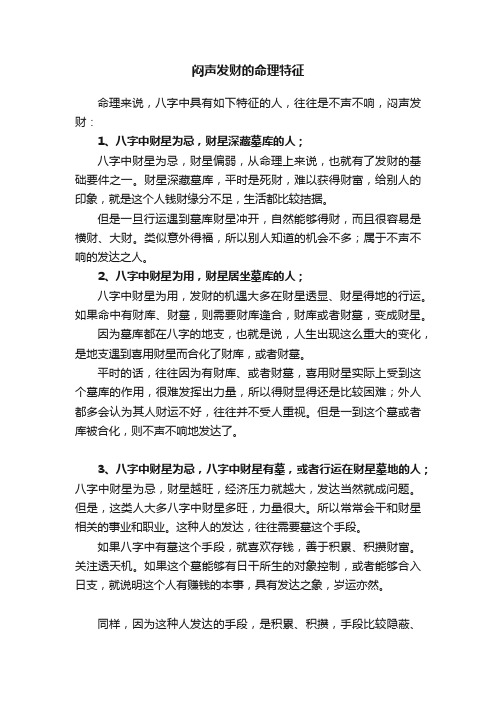 闷声发财的命理特征

命理来说，八字中具有如下特征的人，往往是不声不响，闷声发财：

1、八字中财星为忌，财星深藏墓库的人；

八字中财星为忌，财星偏弱，从命理上来说，也就有了发财的基础要件之一。财星深藏墓库，平时是死财，难以获得财富，给别人的印象，就是这个人钱财缘分不足，生活都比较拮据。

但是一旦行运遇到墓库财星冲开，自然能够得财，而且很容易是横财、大财。类似意外得福，所以别人知道的机会不多；属于不声不响的发达之人。

2、八字中财星为用，财星居坐墓库的人；

八字中财星为用，发财的机遇大多在财星透显、财星得地的行运。如果命中有财库、财墓，则需要财库逢合，财库或者财墓，变成财星。

因为墓库都在八字的地支，也就是说，人生出现这么重大的变化，是地支遇到喜用财星而合化了财库，或者财墓。

平时的话，往往因为有财库、或者财墓，喜用财星实际上受到这个墓库的作用，很难发挥出力量，所以得财显得还是比较困难；外人都多会认为其人财运不好，往往并不受人重视。但是一到这个墓或者库被合化，则不声不响地发达了。

3、八字中财星为忌，八字中财星有墓，或者行运在财星墓地的人；

八字中财星为忌，财星越旺，经济压力就越大，发达当然就成问题。但是，这类人大多八字中财星多旺，力量很大。所以常常会干和财星相关的事业和职业。这种人的发达，往往需要墓这个手段。

如果八字中有墓这个手段，就喜欢存钱，善于积累、积攒财富。关注透天机。如果这个墓能够有日干所生的对象控制，或者能够合入日支，就说明这个人有赚钱的本事，具有发达之象，岁运亦然。

同样，因为这种人发达的手段，是积累、积攒，手段比较隐蔽、